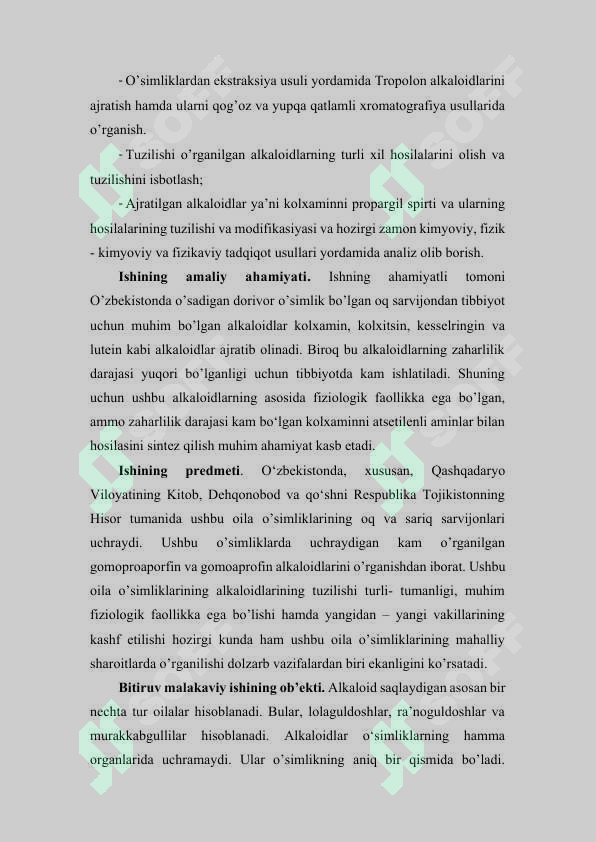 - O’simliklardan ekstraksiya usuli yordamida Tropolon alkaloidlarini ajratish hamda ularni qog’oz va yupqa qatlamli xromatografiya usullarida o’rganish.

- Tuzilishi o’rganilgan alkaloidlarning turli xil hosilalarini olish va tuzilishini isbotlash;

- Ajratilgan alkaloidlar ya’ni kolxaminni propargil spirti va ularning hosilalarining tuzilishi va modifikasiyasi va hozirgi zamon kimyoviy, fizik - kimyoviy va fizikaviy tadqiqot usullari yordamida analiz olib borish.

Ishining amaliy ahamiyati. Ishning ahamiyatli tomoni O’zbekistonda o’sadigan dorivor o’simlik bo’lgan oq sarvijondan tibbiyot uchun muhim bo’lgan alkaloidlar kolxamin, kolxitsin, kesselringin va lutein kabi alkaloidlar ajratib olinadi. Biroq bu alkaloidlarning zaharlilik darajasi yuqori bo’lganligi uchun tibbiyotda kam ishlatiladi. Shuning uchun ushbu alkaloidlarning asosida fiziologik faollikka ega bo’lgan, ammo zaharlilik darajasi kam bo‘lgan kolxaminni atsetilenli aminlar bilan hosilasini sintez qilish muhim ahamiyat kasb etadi.

Ishining predmeti. O‘zbekistonda, xususan, Qashqadaryo Viloyatining Kitob, Dehqonobod va qo‘shni Respublika Tojikistonning Hisor tumanida ushbu oila o’simliklarining oq va sariq sarvijonlari uchraydi. Ushbu o’simliklarda uchraydigan kam o’rganilgan gomoproaporfin va gomoaprofin alkaloidlarini o’rganishdan iborat. Ushbu oila o’simliklarining alkaloidlarining tuzilishi turli- tumanligi, muhim fiziologik faollikka ega bo’lishi hamda yangidan – yangi vakillarining kashf etilishi hozirgi kunda ham ushbu oila o’simliklarining mahalliy sharoitlarda o’rganilishi dolzarb vazifalardan biri ekanligini ko’rsatadi.

Bitiruv malakaviy ishining ob’ekti. Alkaloid saqlaydigan asosan bir nechta tur oilalar hisoblanadi. Bular, lolaguldoshlar, ra’noguldoshlar va murakkabgullilar hisoblanadi. Alkaloidlar o‘simliklarning hamma organlarida uchramaydi. Ular o’simlikning aniq bir qismida bo’ladi.